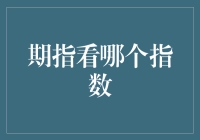 期指看哪个指数